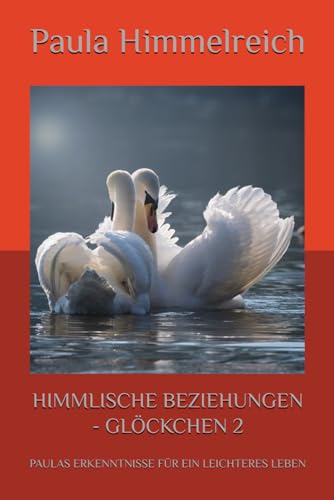 Paula Himmelreich

HIMMLISCHE BEZIEHUNGEN - GLÖCKCHEN 2

PAULAS ERKENNTNISSE FÜR EIN LEICHTERES LEBEN